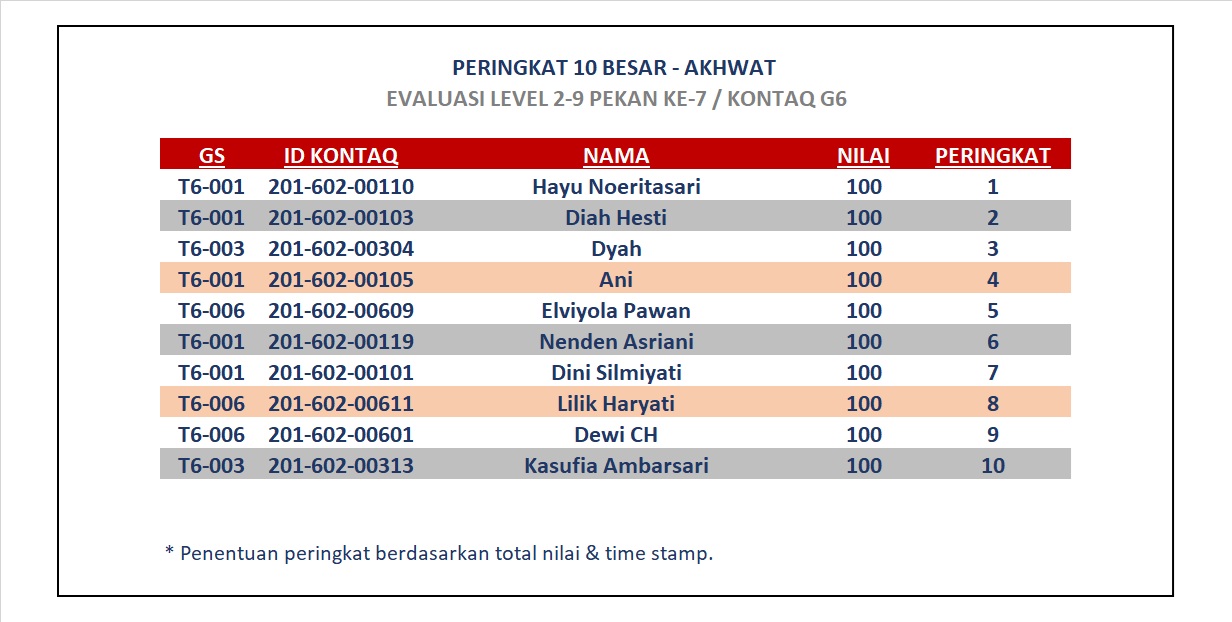 PERINGKAT 10 BESAR - AKHWAT
EVALUASI LEVEL 2-9 PEKAN KE-7 / KONTAQ G6

| GS | ID KONTAQ | NAMA | NILAI | PERINGKAT |
|---|---|---|---|---|
| T6-001 | 201-602-00110 | Hayu Noeritasari | 100 | 1 |
| T6-001 | 201-602-00103 | Diah Hesti | 100 | 2 |
| T6-003 | 201-602-00304 | Dyah | 100 | 3 |
| T6-001 | 201-602-00105 | Ani | 100 | 4 |
| T6-006 | 201-602-00609 | Elviyola Pawan | 100 | 5 |
| T6-001 | 201-602-00119 | Nenden Asriani | 100 | 6 |
| T6-001 | 201-602-00101 | Dini Silmiyati | 100 | 7 |
| T6-006 | 201-602-00611 | Lilik Haryati | 100 | 8 |
| T6-006 | 201-602-00601 | Dewi CH | 100 | 9 |
| T6-003 | 201-602-00313 | Kasufia Ambarsari | 100 | 10 |

* Penentuan peringkat berdasarkan total nilai & time stamp.